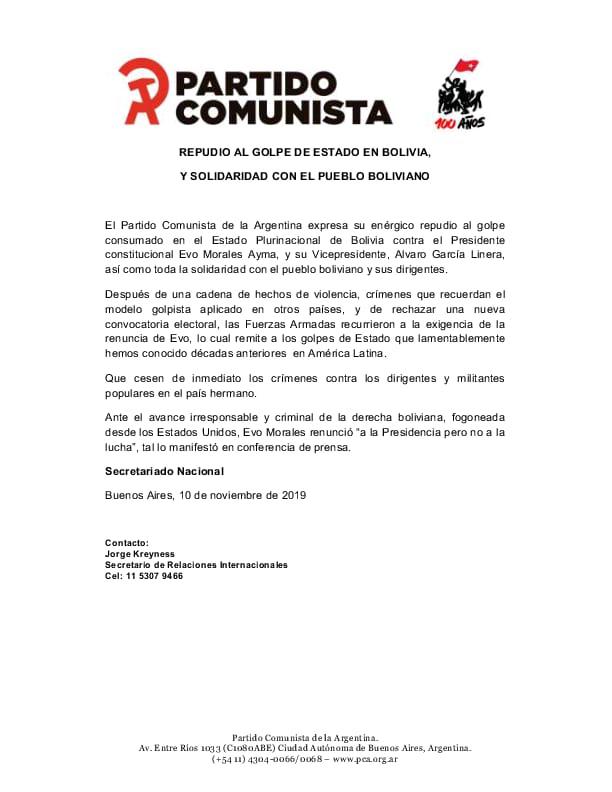 PARTIDO COMUNISTA

100 AÑOS

REPUDIO AL GOLPE DE ESTADO EN BOLIVIA,

Y SOLIDARIDAD CON EL PUEBLO BOLIVIANO

El Partido Comunista de la Argentina expresa su enérgico repudio al golpe consumado en el Estado Plurinacional de Bolivia contra el Presidente constitucional Evo Morales Ayma, y su Vicepresidente, Alvaro García Linera, así como toda la solidaridad con el pueblo boliviano y sus dirigentes.

Después de una cadena de hechos de violencia, crímenes que recuerdan el modelo golpista aplicado en otros países, y de rechazar una nueva convocatoria electoral, las Fuerzas Armadas recurrieron a la exigencia de la renuncia de Evo, lo cual remite a los golpes de Estado que lamentablemente hemos conocido décadas anteriores en América Latina.

Que cesen de inmediato los crímenes contra los dirigentes y militantes populares en el país hermano.

Ante el avance irresponsable y criminal de la derecha boliviana, fogoneada desde los Estados Unidos, Evo Morales renunció "a la Presidencia pero no a la lucha", tal lo manifestó en conferencia de prensa.

Secretariado Nacional

Buenos Aires, 10 de noviembre de 2019

Contacto:
Jorge Kreyness
Secretario de Relaciones Internacionales
Cel: 11 5307 9466

Partido Comunista de la Argentina.
Av. Entre Ríos 1033 (C1080ABE) Ciudad Autónoma de Buenos Aires, Argentina.
(+54 11) 4304-0066/0068 – www.pca.org.ar